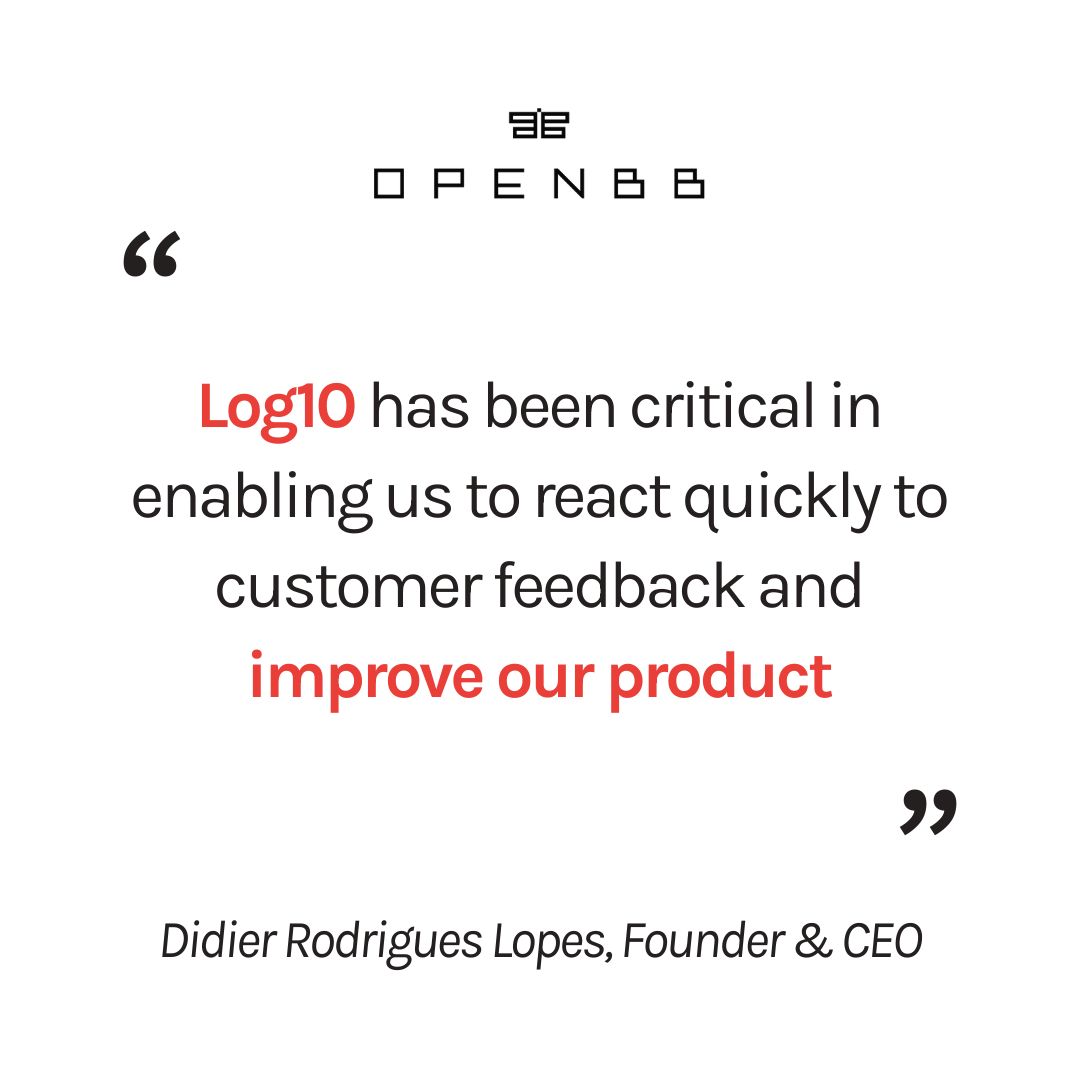 OPENBB

“

Log10 has been critical in enabling us to react quickly to customer feedback and improve our product

”

Didier Rodrigues Lopes, Founder & CEO